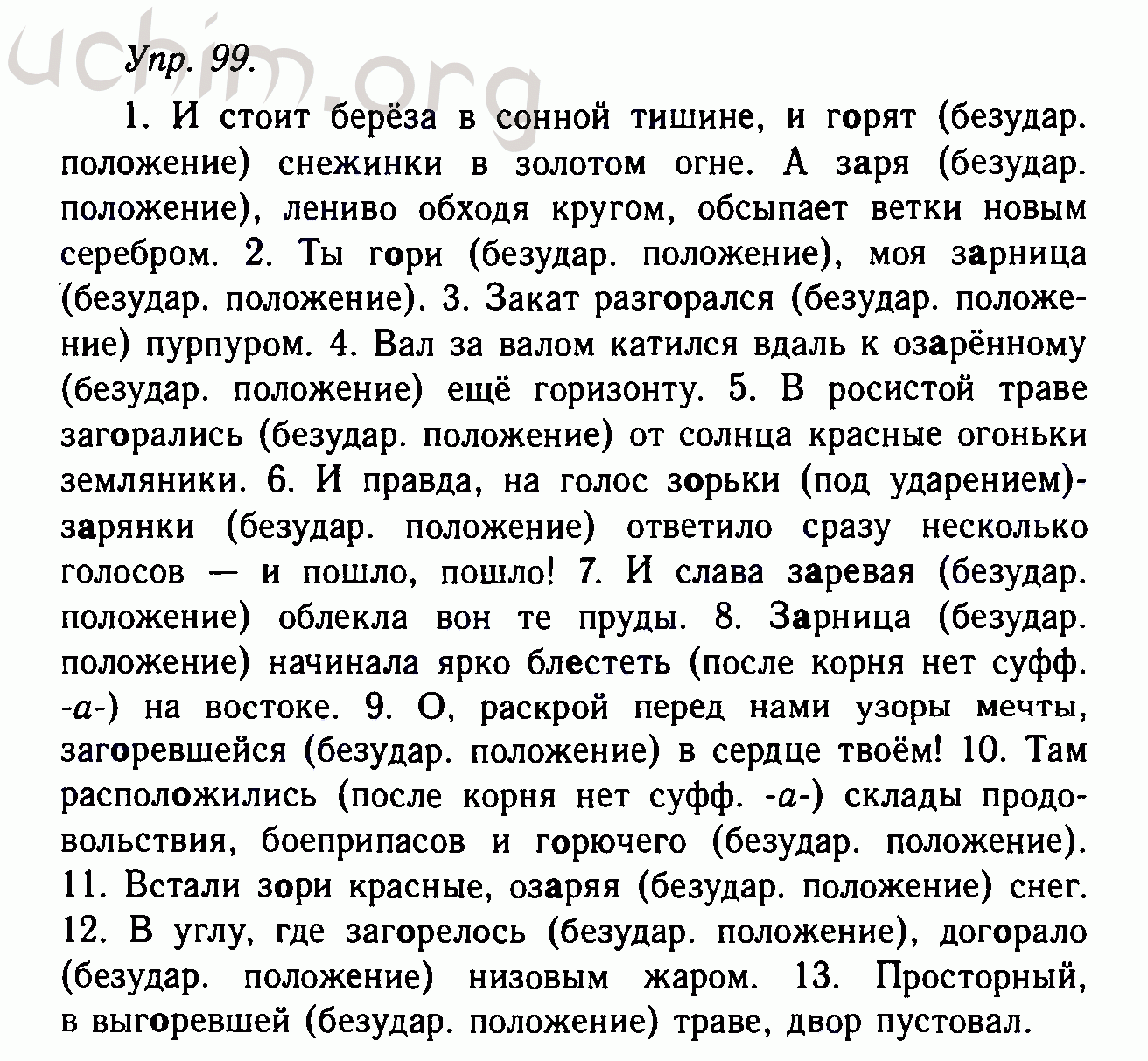 uchim.org

Упр. 99.

1. И стоит берёза в сонной тишине, и горят (безудар. положение) снежинки в золотом огне. А заря (безудар. положение), лениво обходя кругом, обсыпает ветки новым серебром. 2. Ты гори (безудар. положение), моя зарница (безудар. положение). 3. Закат разгорался (безудар. положение) пурпуром. 4. Вал за валом катился вдаль к озарённому (безудар. положение) ещё горизонту. 5. В росистой траве загорались (безудар. положение) от солнца красные огоньки земляники. 6. И правда, на голос зорьки (под ударением)-зарянки (безудар. положение) ответило сразу несколько голосов — и пошло, пошло! 7. И слава заревая (безудар. положение) облекла вон те пруды. 8. Зарница (безудар. положение) начинала ярко блестеть (после корня нет суфф. -а-) на востоке. 9. О, раскрой перед нами узоры мечты, загоревшейся (безудар. положение) в сердце твоём! 10. Там расположились (после корня нет суфф. -а-) склады продовольствия, боеприпасов и горючего (безудар. положение). 11. Встали зори красные, озаряя (безудар. положение) снег. 12. В углу, где загорелось (безудар. положение), догорало (безудар. положение) низовым жаром. 13. Просторный, в выгоревшей (безудар. положение) траве, двор пустовал.